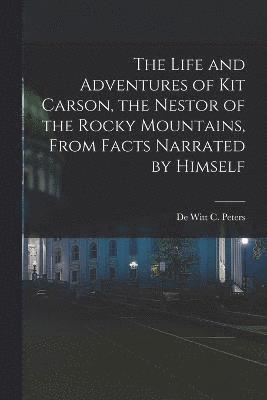 The Life and Adventures of Kit Carson, the Nestor of the Rocky Mountains, From Facts Narrated by Himself

De Witt C. Peters